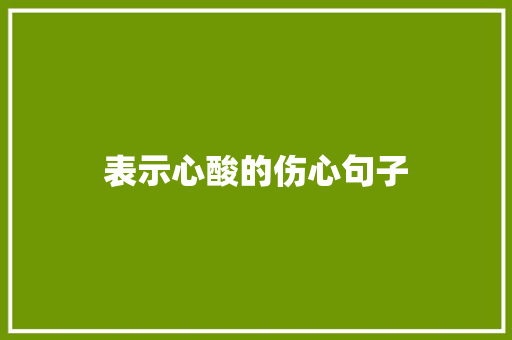 表示心酸的伤心句子